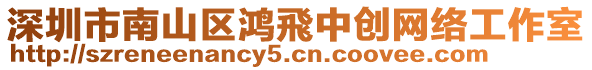 深圳市南山区鸿飛中创网络工作室
http://szreneenancy5.cn.coovee.com